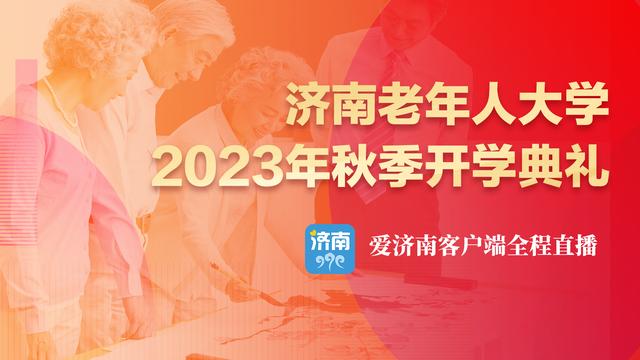 济南老年人大学
2023年秋季开学典礼

济南

爱济南客户端全程直播